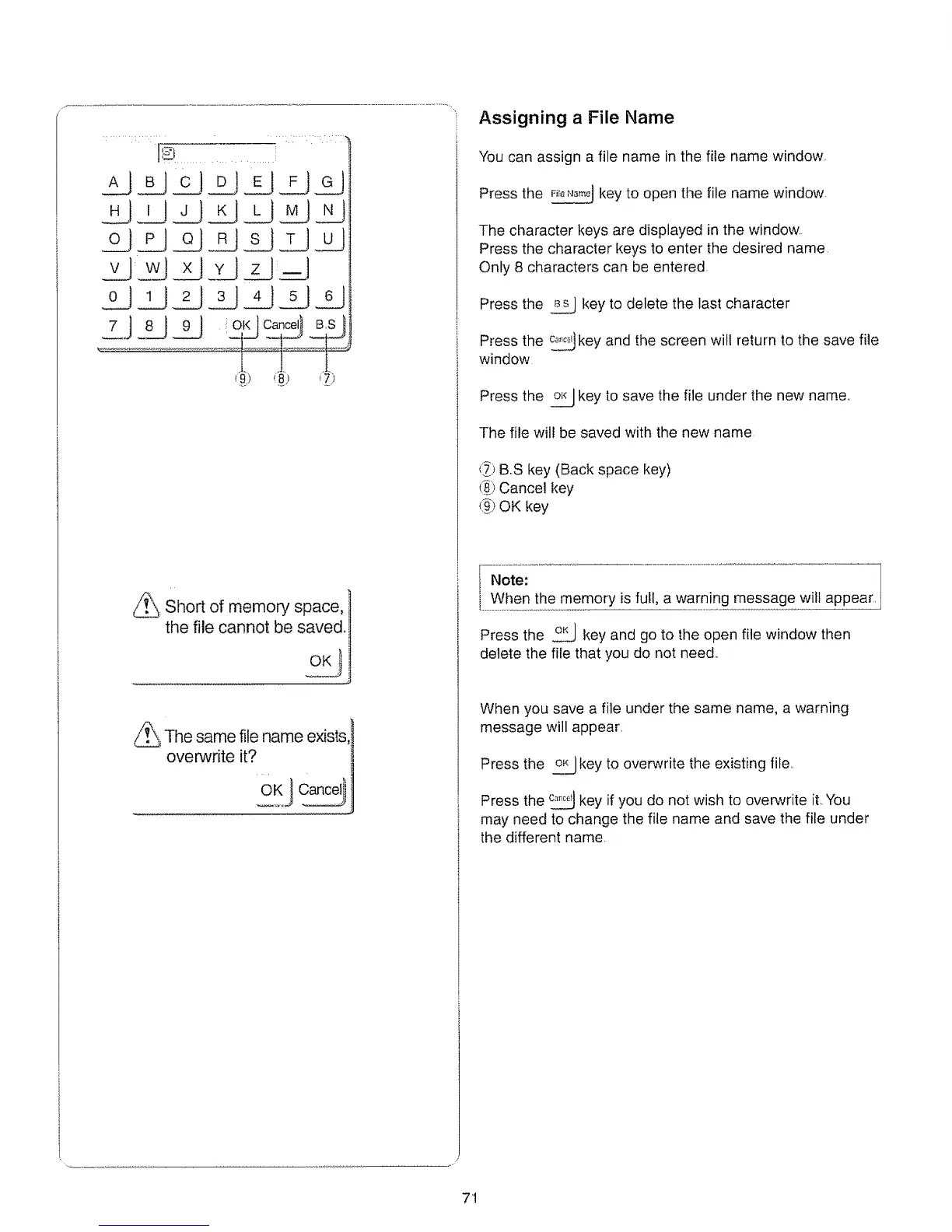 A B C D E F G
H I J K L M N
O P Q R S T U
V W X Y Z —
0 1 2 3 4 5 6
7 8 9 OK Cancel B.S

⑨ ⑧ ⑦

Short of memory space, the file cannot be saved.

OK

The same file name exists, overwrite it?

OK Cancel

Assigning a File Name

You can assign a file name in the file name window.

Press the File Name key to open the file name window.

The character keys are displayed in the window.
Press the character keys to enter the desired name.
Only 8 characters can be entered.

Press the B.S key to delete the last character

Press the Cancel key and the screen will return to the save file window.

Press the OK key to save the file under the new name.

The file will be saved with the new name.

⑦ B.S key (Back space key)
⑧ Cancel key
⑨ OK key

Note:
When the memory is full, a warning message will appear.

Press the OK key and go to the open file window then delete the file that you do not need.

When you save a file under the same name, a warning message will appear.

Press the OK key to overwrite the existing file.

Press the Cancel key if you do not wish to overwrite it. You may need to change the file name and save the file under the different name.

71